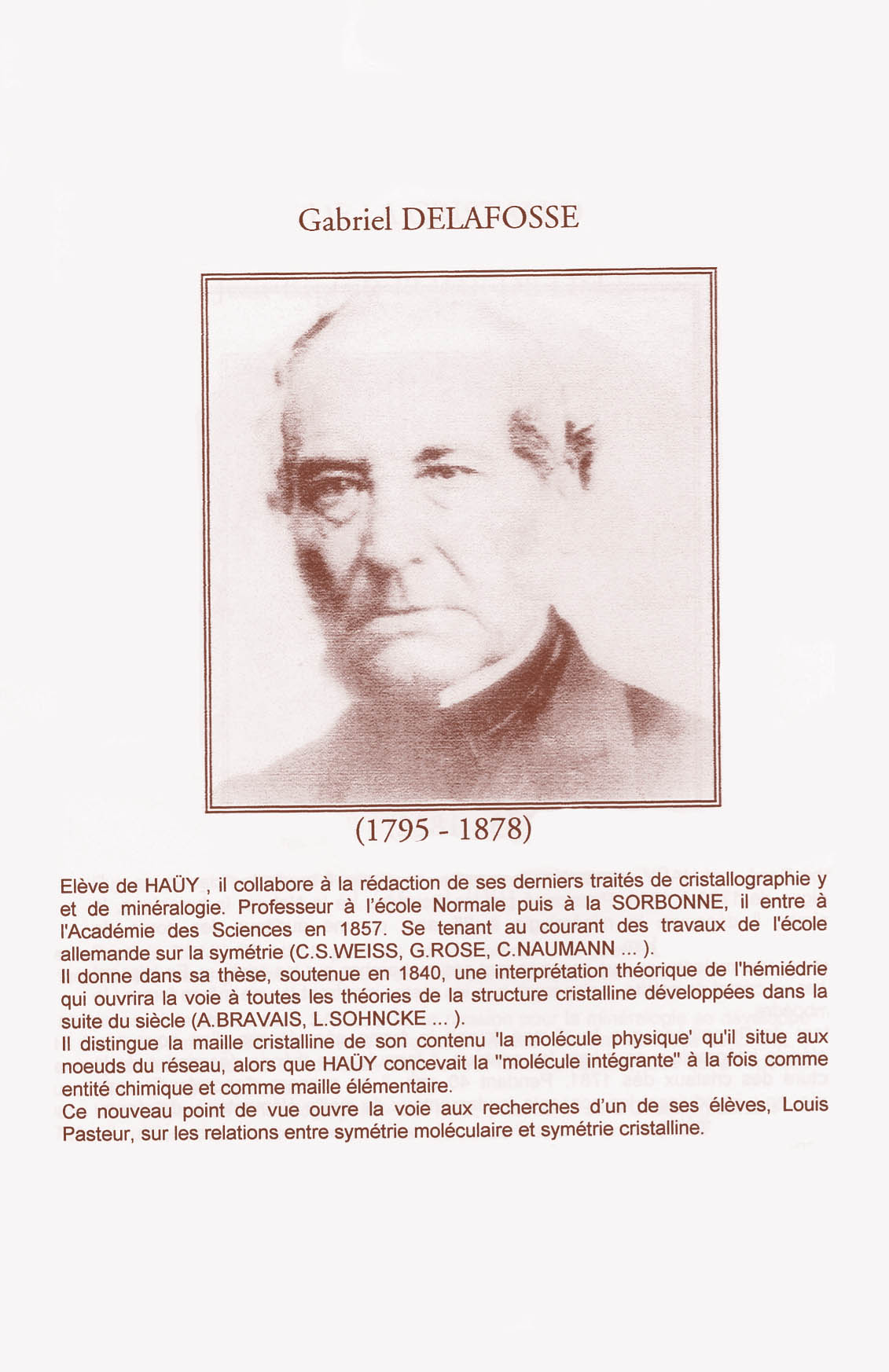 Gabriel DELAFOSSE

(1795 - 1878)

Elève de HAÜY , il collabore à la rédaction de ses derniers traités de cristallographie y et de minéralogie. Professeur à l'école Normale puis à la SORBONNE, il entre à l'Académie des Sciences en 1857. Se tenant au courant des travaux de l'école allemande sur la symétrie (C.S.WEISS, G.ROSE, C.NAUMANN ... ).
Il donne dans sa thèse, soutenue en 1840, une interprétation théorique de l'hémiédrie qui ouvrira la voie à toutes les théories de la structure cristalline développées dans la suite du siècle (A.BRAVAIS, L.SOHNCKE ... ).
Il distingue la maille cristalline de son contenu 'la molécule physique' qu'il situe aux noeuds du réseau, alors que HAÜY concevait la "molécule intégrante" à la fois comme entité chimique et comme maille élémentaire.
Ce nouveau point de vue ouvre la voie aux recherches d'un de ses élèves, Louis Pasteur, sur les relations entre symétrie moléculaire et symétrie cristalline.